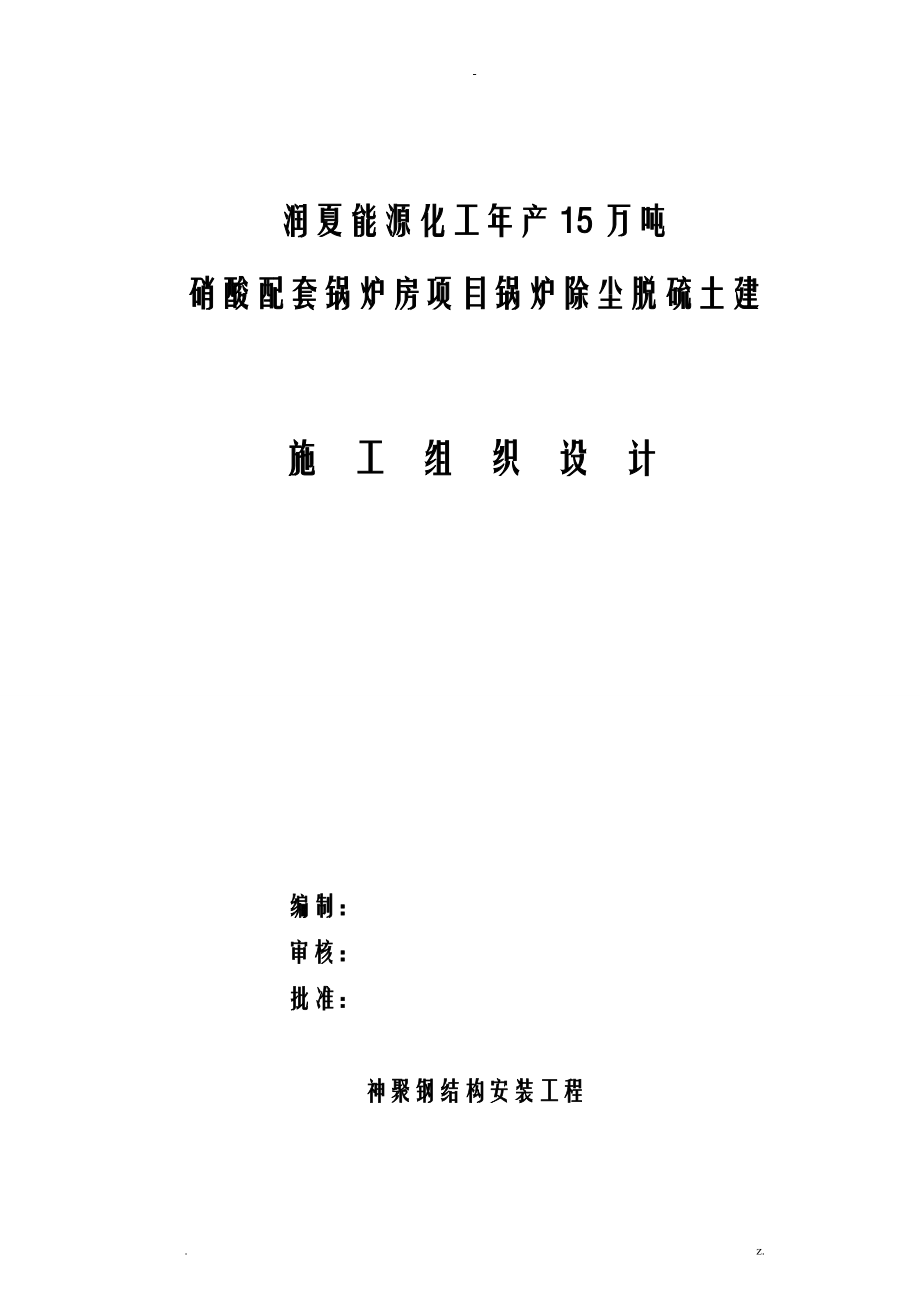 -

润夏能源化工年产15万吨

硝酸配套锅炉房项目锅炉除尘脱硫土建

施 工 组 织 设 计

编制：

审核：

批准：

神聚钢结构安装工程

. z.